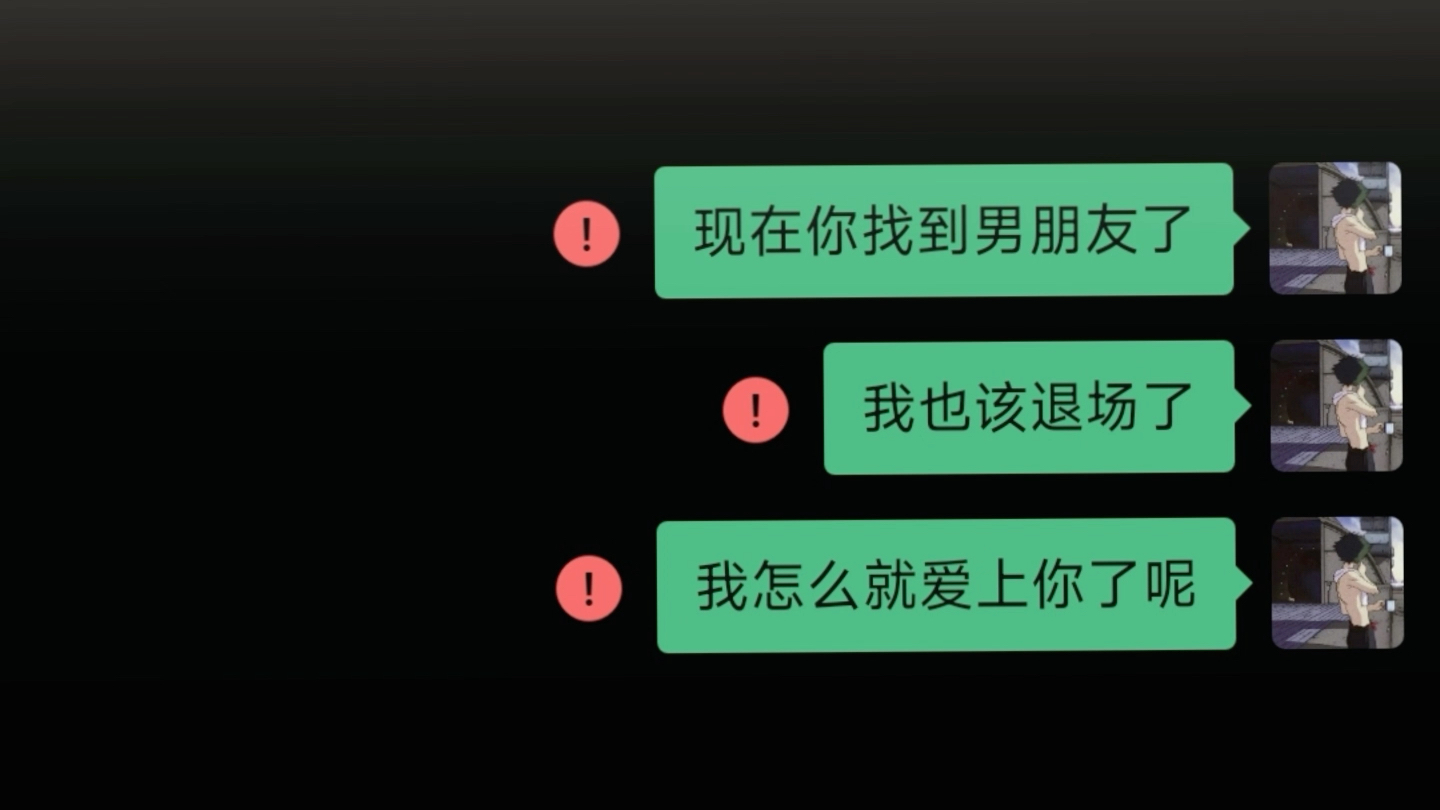 !
现在你找到男朋友了

!
我也该退场了

!
我怎么就爱上你了呢